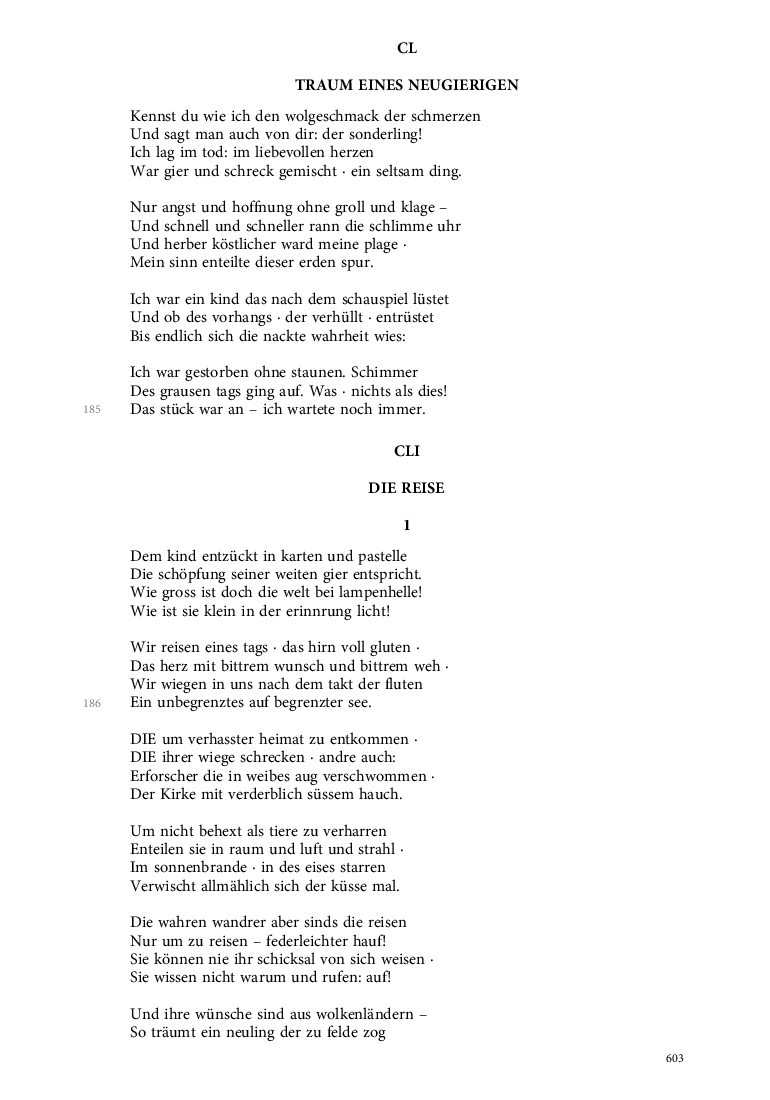 CL

TRAUM EINES NEUGIERIGEN

Kennst du wie ich den wolgeschmack der schmerzen
Und sagt man auch von dir: der sonderling!
Ich lag im tod: im liebevollen herzen
War gier und schreck gemischt · ein seltsam ding.

Nur angst und hoffnung ohne groll und klage –
Und schnell und schneller rann die schlimme uhr
Und herber köstlicher ward meine plage ·
Mein sinn enteilte dieser erden spur.

Ich war ein kind das nach dem schauspiel lüstet
Und ob des vorhangs · der verhüllt · entrüstet
Bis endlich sich die nackte wahrheit wies:

Ich war gestorben ohne staunen. Schimmer
Des grausen tags ging auf. Was · nichts als dies!
185 Das stück war an – ich wartete noch immer.

CLI

DIE REISE

1

Dem kind entzückt in karten und pastelle
Die schöpfung seiner weiten gier entspricht.
Wie gross ist doch die welt bei lampenhelle!
Wie ist sie klein in der erinnrung licht!

Wir reisen eines tags · das hirn voll gluten ·
Das herz mit bittrem wunsch und bittrem weh ·
Wir wiegen in uns nach dem takt der fluten
186 Ein unbegrenztes auf begrenzter see.

DIE um verhasster heimat zu entkommen ·
DIE ihrer wiege schrecken · andre auch:
Erforscher die in weibes aug verschwommen ·
Der Kirke mit verderblich süssem hauch.

Um nicht behext als tiere zu verharren
Enteilen sie in raum und luft und strahl ·
Im sonnenbrande · in des eises starren
Verwischt allmählich sich der küsse mal.

Die wahren wandrer aber sinds die reisen
Nur um zu reisen – federleichter hauf!
Sie können nie ihr schicksal von sich weisen ·
Sie wissen nicht warum und rufen: auf!

Und ihre wünsche sind aus wolkenländern –
So träumt ein neuling der zu felde zog

603